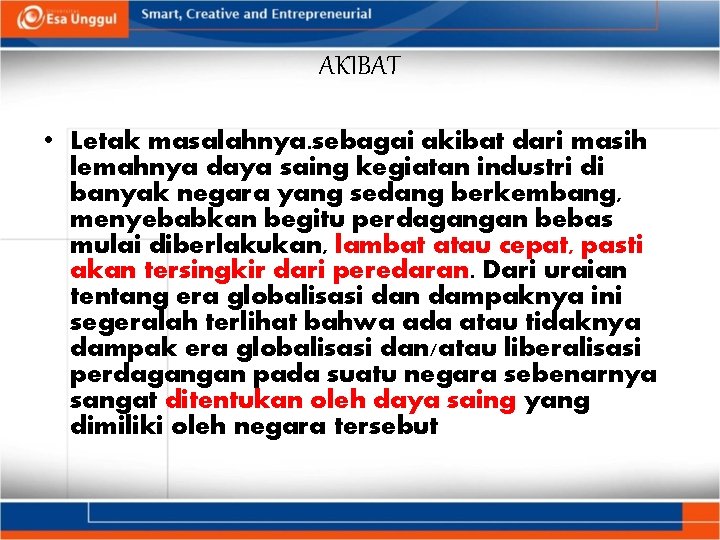 Esa Unggul

Smart, Creative and Entrepreneurial

AKIBAT

• Letak masalahnya.sebagai akibat dari masih lemahnya daya saing kegiatan industri di banyak negara yang sedang berkembang, menyebabkan begitu perdagangan bebas mulai diberlakukan, lambat atau cepat, pasti akan tersingkir dari peredaran. Dari uraian tentang era globalisasi dan dampaknya ini segeralah terlihat bahwa ada atau tidaknya dampak era globalisasi dan/atau liberalisasi perdagangan pada suatu negara sebenarnya sangat ditentukan oleh daya saing yang dimiliki oleh negara tersebut